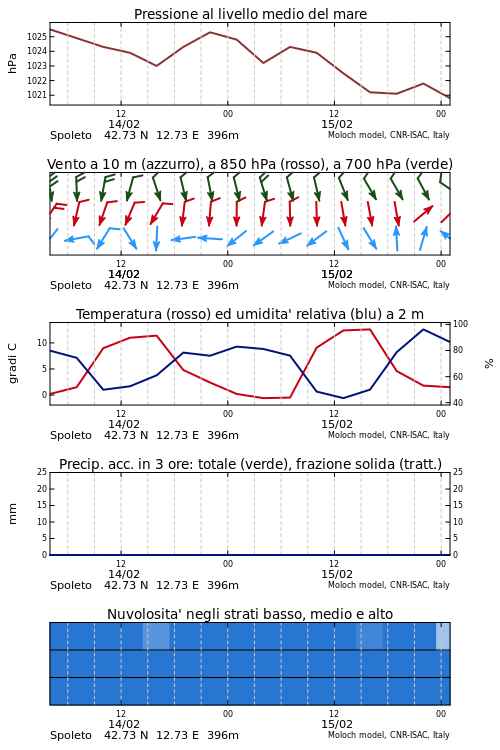 Pressione al livello medio del mare

hPa

1025
1024
1023
1022
1021

12
14/02
00
12
15/02
00

Spoleto 42.73 N 12.73 E 396m
Moloch model, CNR-ISAC, Italy

Vento a 10 m (azzurro), a 850 hPa (rosso), a 700 hPa (verde)

12
14/02
00
12
15/02
00

Spoleto 42.73 N 12.73 E 396m
Moloch model, CNR-ISAC, Italy

Temperatura (rosso) ed umidita' relativa (blu) a 2 m

gradi C

10
5
0

100
80
60
40

%

12
14/02
00
12
15/02
00

Spoleto 42.73 N 12.73 E 396m
Moloch model, CNR-ISAC, Italy

Precip. acc. in 3 ore: totale (verde), frazione solida (tratt.)

mm

25
20
15
10
5
0

25
20
15
10
5
0

12
14/02
00
12
15/02
00

Spoleto 42.73 N 12.73 E 396m
Moloch model, CNR-ISAC, Italy

Nuvolosita' negli strati basso, medio e alto

12
14/02
00
12
15/02
00

Spoleto 42.73 N 12.73 E 396m
Moloch model, CNR-ISAC, Italy